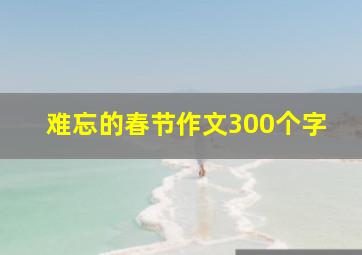 难忘的春节作文300个字